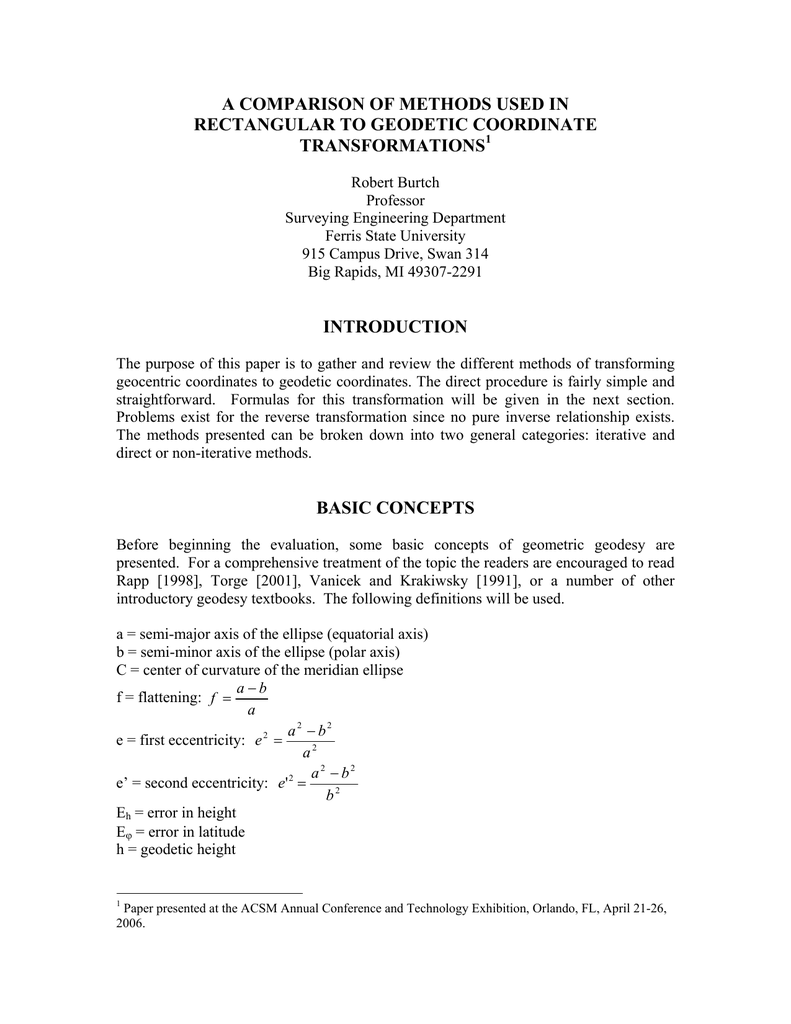 A COMPARISON OF METHODS USED IN RECTANGULAR TO GEODETIC COORDINATE TRANSFORMATIONS$^1$

Robert Burtch
Professor
Surveying Engineering Department
Ferris State University
915 Campus Drive, Swan 314
Big Rapids, MI 49307-2291

INTRODUCTION

The purpose of this paper is to gather and review the different methods of transforming geocentric coordinates to geodetic coordinates. The direct procedure is fairly simple and straightforward. Formulas for this transformation will be given in the next section. Problems exist for the reverse transformation since no pure inverse relationship exists. The methods presented can be broken down into two general categories: iterative and direct or non-iterative methods.

BASIC CONCEPTS

Before beginning the evaluation, some basic concepts of geometric geodesy are presented. For a comprehensive treatment of the topic the readers are encouraged to read Rapp [1998], Torge [2001], Vanicek and Krakiwsky [1991], or a number of other introductory geodesy textbooks. The following definitions will be used.

a = semi-major axis of the ellipse (equatorial axis)
b = semi-minor axis of the ellipse (polar axis)
C = center of curvature of the meridian ellipse
f = flattening: $f = \frac{a-b}{a}$
e = first eccentricity: $e^2 = \frac{a^2-b^2}{a^2}$
e' = second eccentricity: $e'^2 = \frac{a^2-b^2}{b^2}$
$E_h$ = error in height
$E_\varphi$ = error in latitude
h = geodetic height

$^1$ Paper presented at the ACSM Annual Conference and Technology Exhibition, Orlando, FL, April 21-26, 2006.